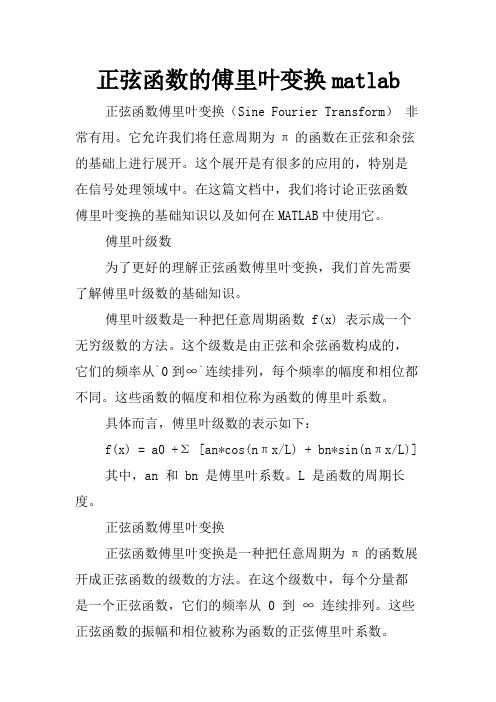 正弦函数的傅里叶变换matlab

正弦函数傅里叶变换（Sine Fourier Transform） 非常有用。它允许我们将任意周期为 π 的函数在正弦和余弦的基础上进行展开。这个展开是有很多的应用的，特别是在信号处理领域中。在这篇文档中，我们将讨论正弦函数傅里叶变换的基础知识以及如何在MATLAB中使用它。

傅里叶级数

为了更好的理解正弦函数傅里叶变换，我们首先需要了解傅里叶级数的基础知识。

傅里叶级数是一种把任意周期函数 f(x) 表示成一个无穷级数的方法。这个级数是由正弦和余弦函数构成的，它们的频率从`0到∞`连续排列，每个频率的幅度和相位都不同。这些函数的幅度和相位称为函数的傅里叶系数。

具体而言，傅里叶级数的表示如下：

f(x) = a0 +Σ [an*cos(nπx/L) + bn*sin(nπx/L)]

其中，an 和 bn 是傅里叶系数。L 是函数的周期长度。

正弦函数傅里叶变换

正弦函数傅里叶变换是一种把任意周期为 π 的函数展开成正弦函数的级数的方法。在这个级数中，每个分量都是一个正弦函数，它们的频率从 0 到 ∞ 连续排列。这些正弦函数的振幅和相位被称为函数的正弦傅里叶系数。